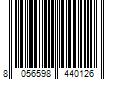 8 056598 440126